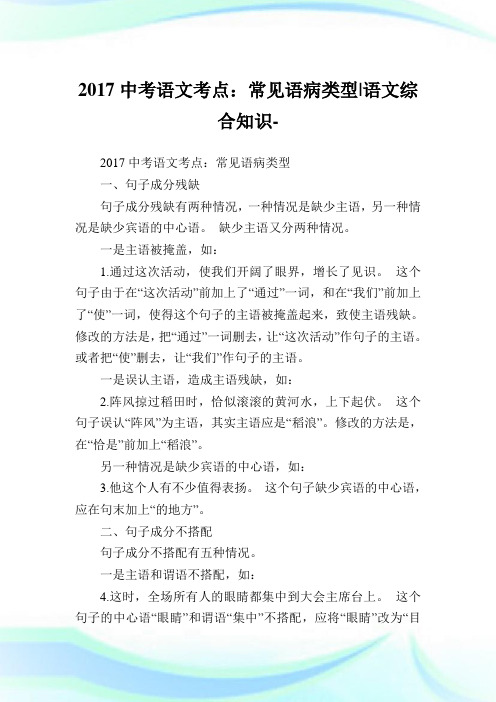 2017 中考语文考点：常见语病类型|语文综合知识-

2017 中考语文考点：常见语病类型

一、句子成分残缺

句子成分残缺有两种情况，一种情况是缺少主语，另一种情况是缺少宾语的中心语。 缺少主语又分两种情况。

一是主语被掩盖，如：

1.通过这次活动，使我们开阔了眼界，增长了见识。 这个句子由于在“这次活动”前加上了“通过”一词，和在“我们”前加上了“使”一词，使得这个句子的主语被掩盖起来，致使主语残缺。修改的方法是，把“通过”一词删去，让“这次活动”作句子的主语。或者把“使”删去，让“我们”作句子的主语。

一是误认主语，造成主语残缺，如：

2.阵风掠过稻田时，恰似滚滚的黄河水，上下起伏。 这个句子误认“阵风”为主语，其实主语应是“稻浪”。修改的方法是，在“恰是”前加上“稻浪”。

另一种情况是缺少宾语的中心语，如：

3.他这个人有不少值得表扬。 这个句子缺少宾语的中心语，应在句末加上“的地方”。

二、句子成分不搭配

句子成分不搭配有五种情况。

一是主语和谓语不搭配，如：

4.这时，全场所有人的眼睛都集中到大会主席台上。 这个句子的中心语“眼睛”和谓语“集中”不搭配，应将“眼睛”改为“目